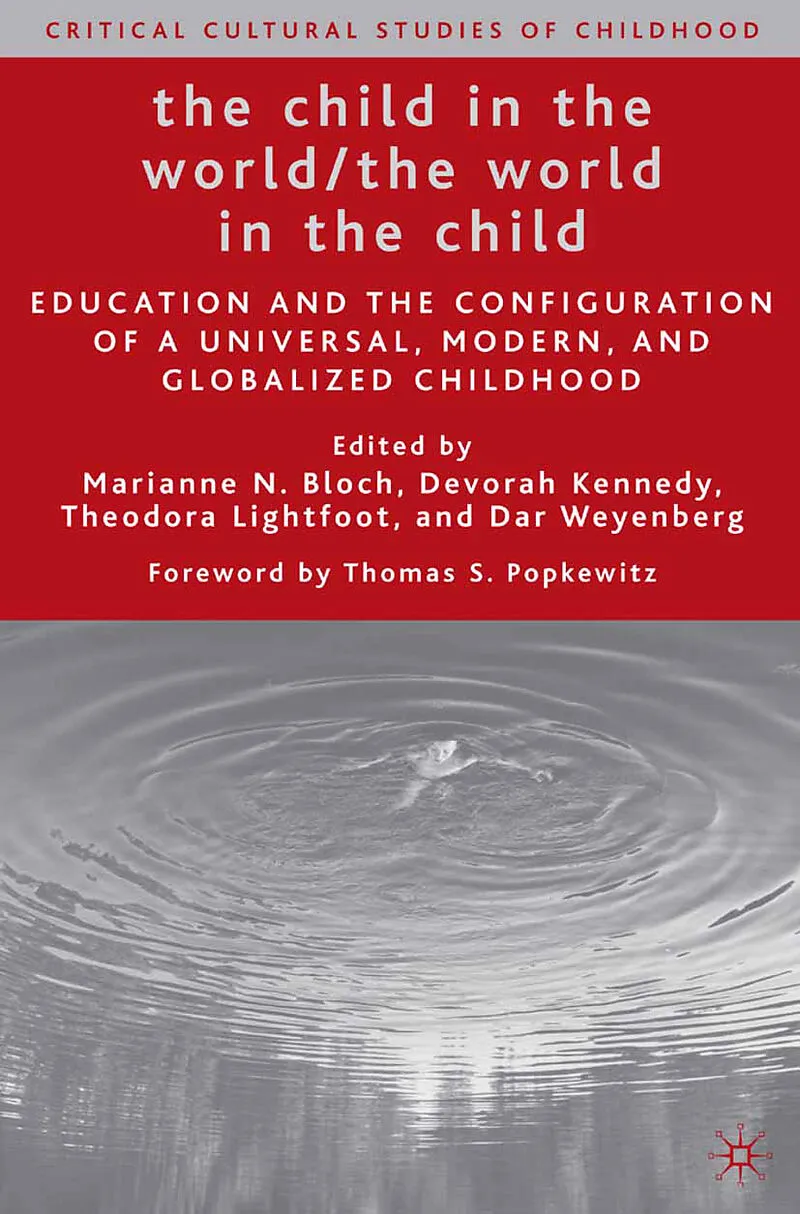 CRITICAL CULTURAL STUDIES OF CHILDHOOD

the child in the world/the world in the child

EDUCATION AND THE CONFIGURATION OF A UNIVERSAL, MODERN, AND GLOBALIZED CHILDHOOD

Edited by
Marianne N. Bloch, Devorah Kennedy, Theodora Lightfoot, and Dar Weyenberg

Foreword by Thomas S. Popkewitz